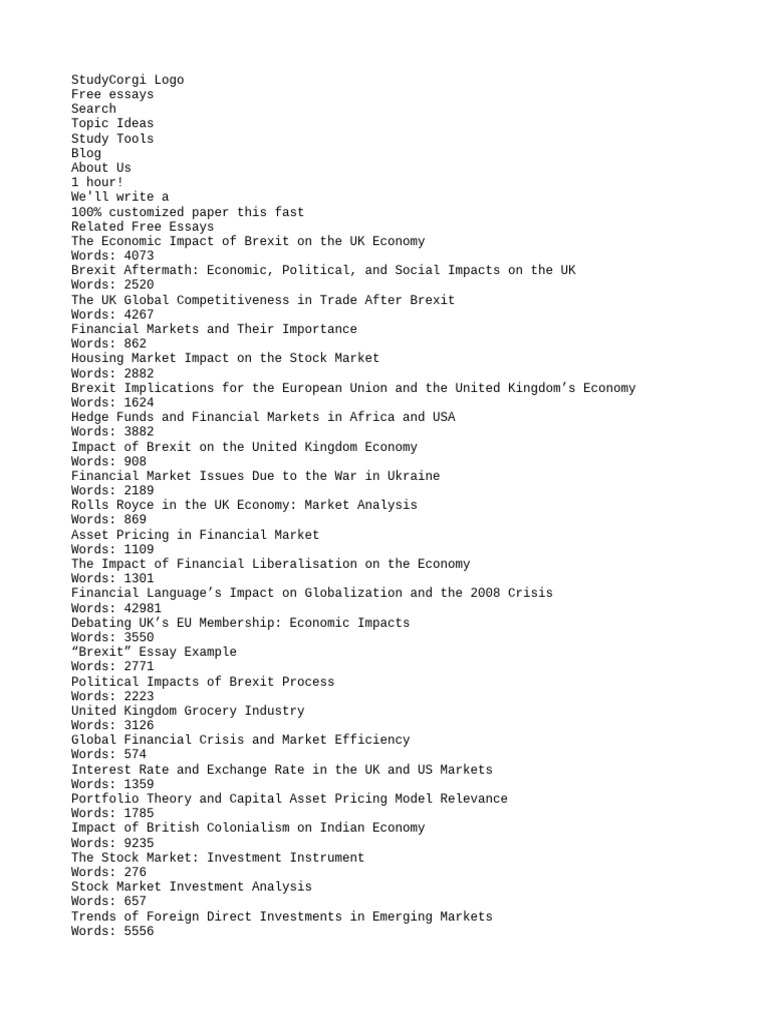 StudyCorgi Logo
Free essays
Search
Topic Ideas
Study Tools
Blog
About Us
1 hour!
We'll write a
100% customized paper this fast
Related Free Essays
The Economic Impact of Brexit on the UK Economy
Words: 4073
Brexit Aftermath: Economic, Political, and Social Impacts on the UK
Words: 2520
The UK Global Competitiveness in Trade After Brexit
Words: 4267
Financial Markets and Their Importance
Words: 862
Housing Market Impact on the Stock Market
Words: 2882
Brexit Implications for the European Union and the United Kingdom's Economy
Words: 1624
Hedge Funds and Financial Markets in Africa and USA
Words: 3882
Impact of Brexit on the United Kingdom Economy
Words: 908
Financial Market Issues Due to the War in Ukraine
Words: 2189
Rolls Royce in the UK Economy: Market Analysis
Words: 869
Asset Pricing in Financial Market
Words: 1109
The Impact of Financial Liberalisation on the Economy
Words: 1301
Financial Language's Impact on Globalization and the 2008 Crisis
Words: 42981
Debating UK's EU Membership: Economic Impacts
Words: 3550
"Brexit" Essay Example
Words: 2771
Political Impacts of Brexit Process
Words: 2223
United Kingdom Grocery Industry
Words: 3126
Global Financial Crisis and Market Efficiency
Words: 574
Interest Rate and Exchange Rate in the UK and US Markets
Words: 1359
Portfolio Theory and Capital Asset Pricing Model Relevance
Words: 1785
Impact of British Colonialism on Indian Economy
Words: 9235
The Stock Market: Investment Instrument
Words: 276
Stock Market Investment Analysis
Words: 657
Trends of Foreign Direct Investments in Emerging Markets
Words: 5556